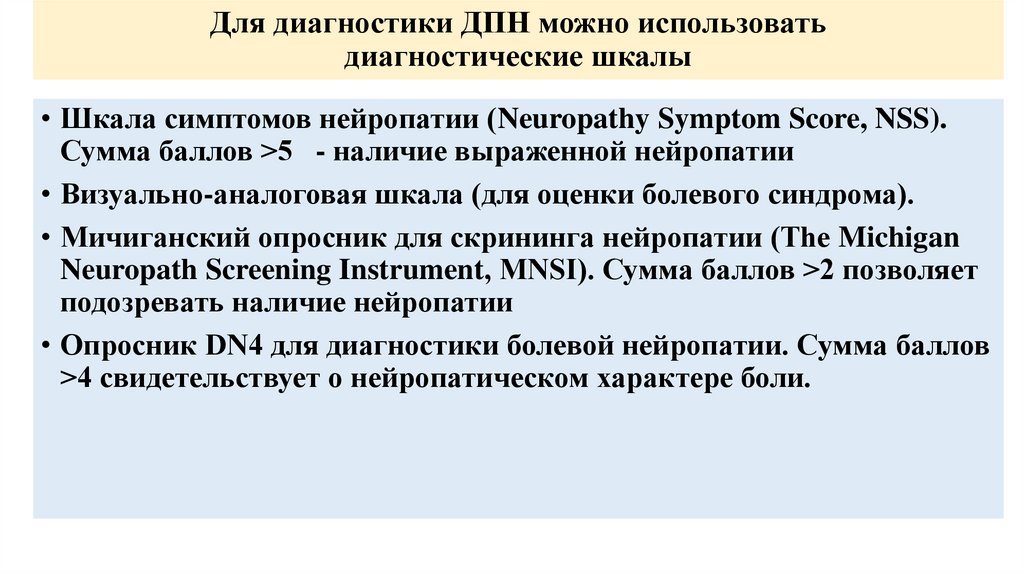 Для диагностики ДПН можно использовать диагностические шкалы

• Шкала симптомов нейропатии (Neuropathy Symptom Score, NSS). Сумма баллов >5 - наличие выраженной нейропатии

• Визуально-аналоговая шкала (для оценки болевого синдрома).

• Мичиганский опросник для скрининга нейропатии (The Michigan Neuropath Screening Instrument, MNSI). Сумма баллов >2 позволяет подозревать наличие нейропатии

• Опросник DN4 для диагностики болевой нейропатии. Сумма баллов >4 свидетельствует о нейропатическом характере боли.